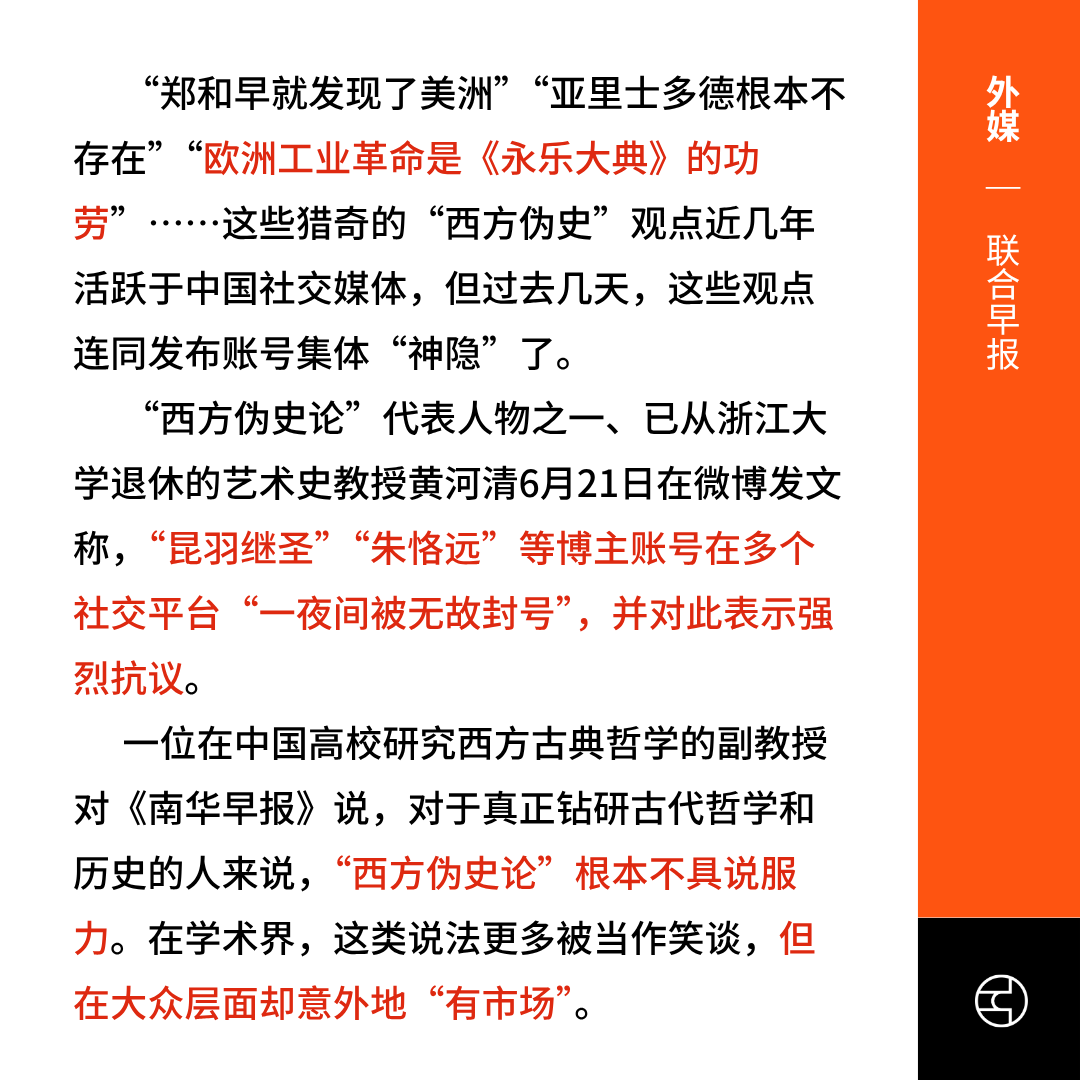 “郑和早就发现了美洲”“亚里士多德根本不存在”“欧洲工业革命是《永乐大典》的功劳”……这些猎奇的“西方伪史”观点近几年活跃于中国社交媒体，但过去几天，这些观点连同发布账号集体“神隐”了。

“西方伪史论”代表人物之一、已从浙江大学退休的艺术史教授黄河清6月21日在微博发文称，“昆羽继圣”“朱恪远”等博主账号在多个社交平台“一夜间被无故封号”，并对此表示强烈抗议。

一位在中国高校研究西方古典哲学的副教授对《南华早报》说，对于真正钻研古代哲学和历史的人来说，“西方伪史论”根本不具说服力。在学术界，这类说法更多被当作笑谈，但在大众层面却意外地“有市场”。

外媒 — 联合早报